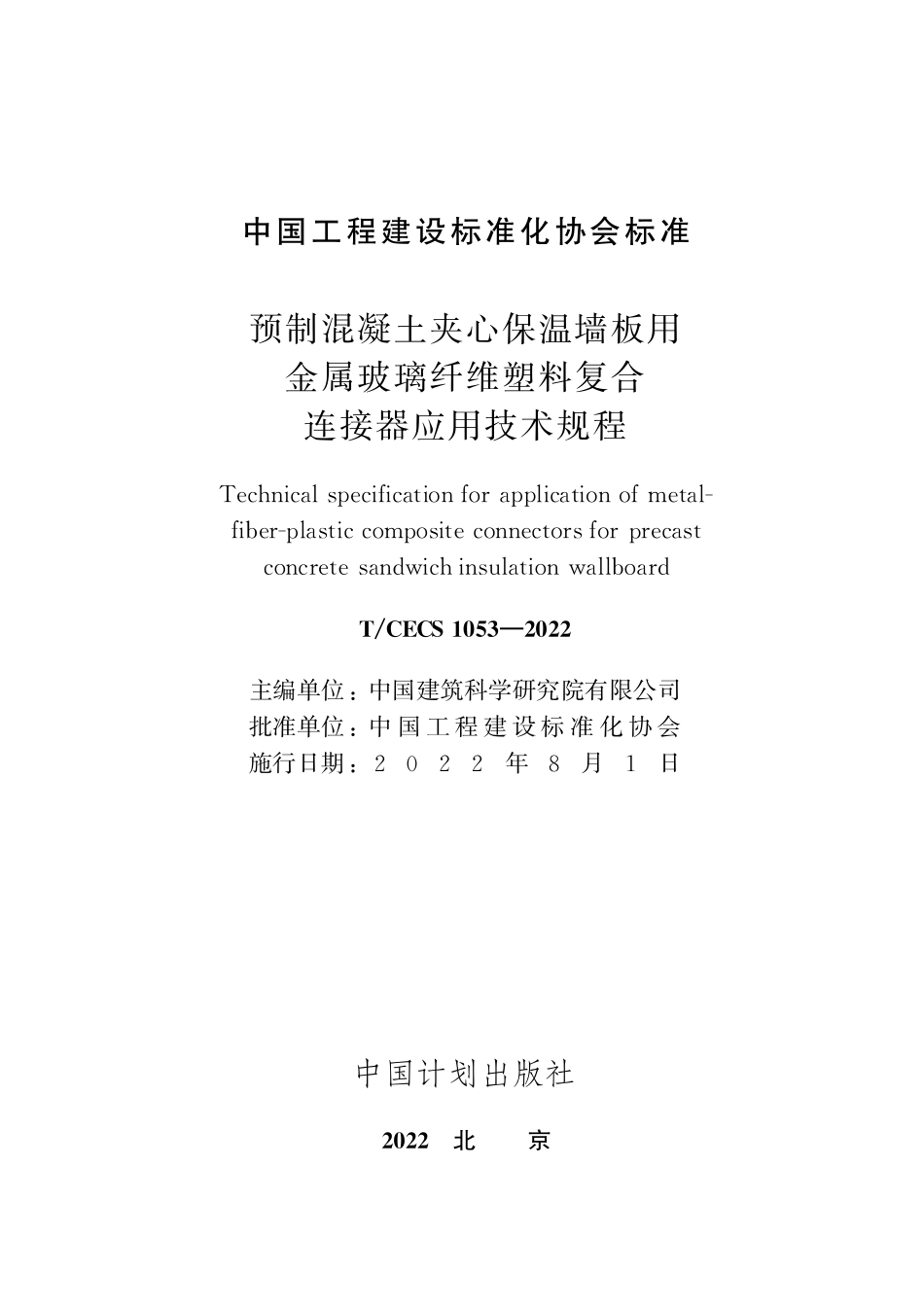 中国工程建设标准化协会标准

预制混凝土夹心保温墙板用
金属玻璃纤维塑料复合
连接器应用技术规程

Technical specification for application of metal-fiber-plastic composite connectors for precast concrete sandwich insulation wallboard

T/CECS 1053—2022

主编单位：中国建筑科学研究院有限公司
批准单位：中国工程建设标准化协会
施行日期：2022年8月1日

中国计划出版社

2022 北 京